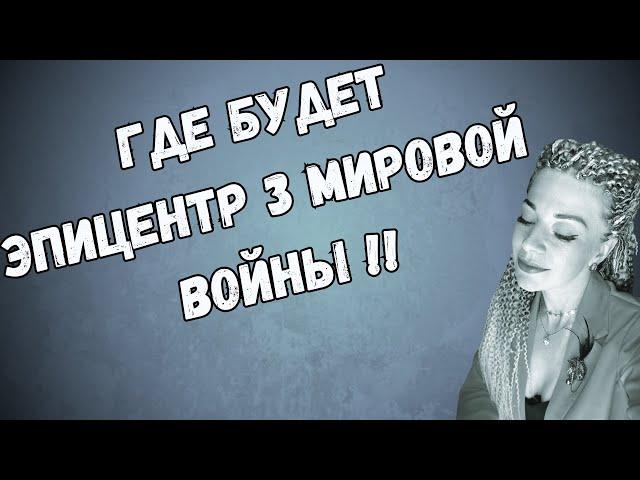 ГДЕ БУДЕТ
ЭПИЦЕНТР 3 МИРОВОЙ
ВОЙНЫ !!